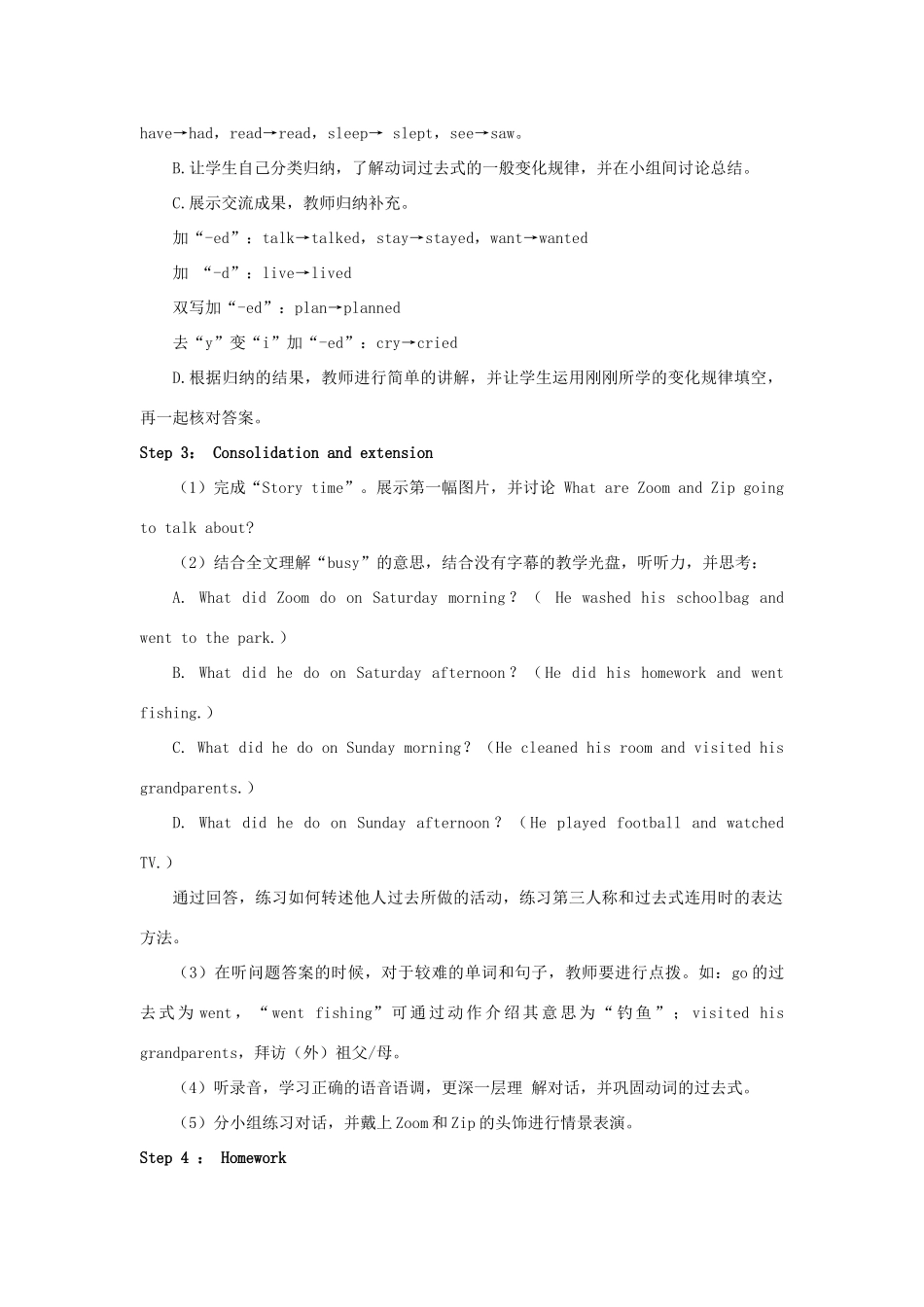 have→had，read→read，sleep→ slept，see→saw。

B.让学生自己分类归纳，了解动词过去式的一般变化规律，并在小组间讨论总结。

C.展示交流成果，教师归纳补充。

加“-ed”：talk→talked，stay→stayed，want→wanted

加 “-d”：live→lived

双写加“-ed”：plan→planned

去“y”变“i”加“-ed”：cry→cried

D.根据归纳的结果，教师进行简单的讲解，并让学生运用刚刚所学的变化规律填空，再一起核对答案。

Step 3： Consolidation and extension

（1）完成“Story time”。展示第一幅图片，并讨论 What are Zoom and Zip going to talk about?

（2）结合全文理解“busy”的意思，结合没有字幕的教学光盘，听听力，并思考：

A. What did Zoom do on Saturday morning？（ He washed his schoolbag and went to the park.）

B. What did he do on Saturday afternoon？（He did his homework and went fishing.）

C. What did he do on Sunday morning？（He cleaned his room and visited his grandparents.）

D. What did he do on Sunday afternoon？（He played football and watched TV.）

通过回答，练习如何转述他人过去所做的活动，练习第三人称和过去式连用时的表达方法。

（3）在听问题答案的时候，对于较难的单词和句子，教师要进行点拨。如：go的过去式为went，“went fishing”可通过动作介绍其意思为“钓鱼”；visited his grandparents，拜访（外）祖父/母。

（4）听录音，学习正确的语音语调，更深一层理 解对话，并巩固动词的过去式。

（5）分小组练习对话，并戴上Zoom和Zip的头饰进行情景表演。

Step 4 ： Homework